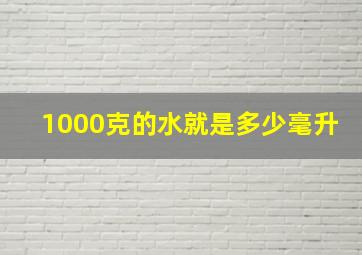 1000克的水就是多少毫升